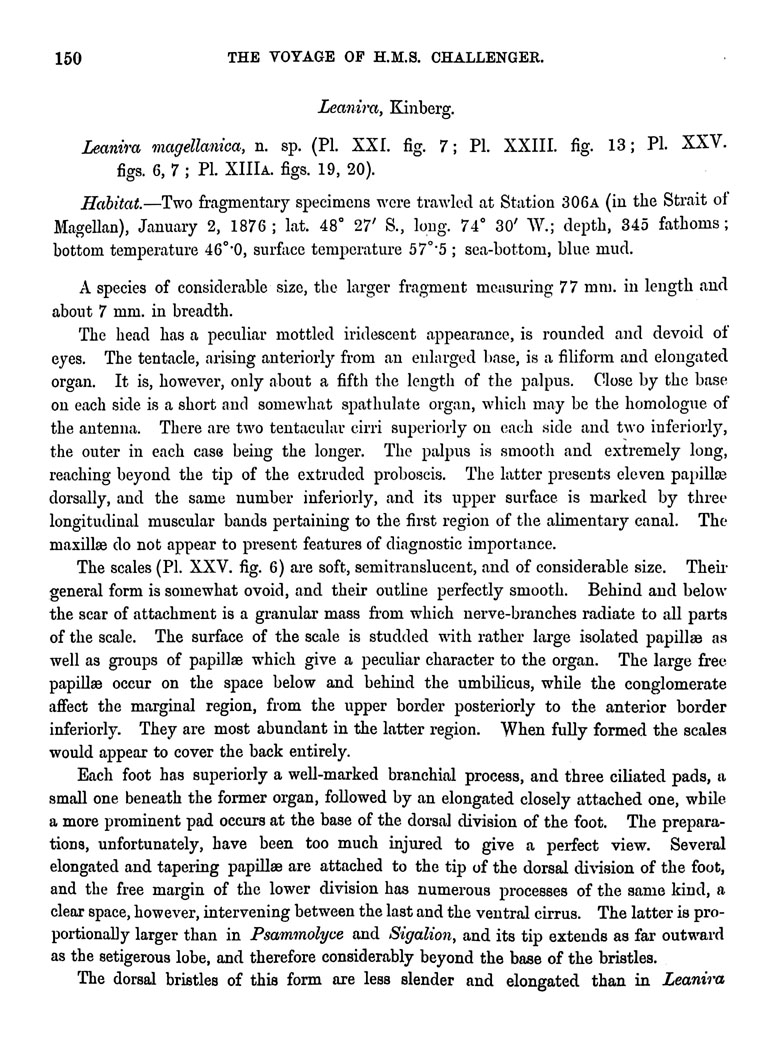 150 THE VOYAGE OF H.M.S. CHALLENGER.

Leanira, Kinberg.

Leanira magellanica, n. sp. (Pl. XXI. fig. 7; Pl. XXIII. fig. 13; Pl. XXV. figs. 6, 7; Pl. XIIIA. figs. 19, 20).

Habitat.—Two fragmentary specimens were trawled at Station 306A (in the Strait of Magellan), January 2, 1876; lat. 48° 27′ S., long. 74° 30′ W.; depth, 345 fathoms; bottom temperature 46°·0, surface temperature 57°·5; sea-bottom, blue mud.

A species of considerable size, the larger fragment measuring 77 mm. in length and about 7 mm. in breadth.

The head has a peculiar mottled iridescent appearance, is rounded and devoid of eyes. The tentacle, arising anteriorly from an enlarged base, is a filiform and elongated organ. It is, however, only about a fifth the length of the palpus. Close by the base on each side is a short and somewhat spathulate organ, which may be the homologue of the antenna. There are two tentacular cirri superiorly on each side and two inferiorly, the outer in each case being the longer. The palpus is smooth and extremely long, reaching beyond the tip of the extruded proboscis. The latter presents eleven papillæ dorsally, and the same number inferiorly, and its upper surface is marked by three longitudinal muscular bands pertaining to the first region of the alimentary canal. The maxillæ do not appear to present features of diagnostic importance.

The scales (Pl. XXV. fig. 6) are soft, semitranslucent, and of considerable size. Their general form is somewhat ovoid, and their outline perfectly smooth. Behind and below the scar of attachment is a granular mass from which nerve-branches radiate to all parts of the scale. The surface of the scale is studded with rather large isolated papillæ as well as groups of papillæ which give a peculiar character to the organ. The large free papillæ occur on the space below and behind the umbilicus, while the conglomerate affect the marginal region, from the upper border posteriorly to the anterior border inferiorly. They are most abundant in the latter region. When fully formed the scales would appear to cover the back entirely.

Each foot has superiorly a well-marked branchial process, and three ciliated pads, a small one beneath the former organ, followed by an elongated closely attached one, while a more prominent pad occurs at the base of the dorsal division of the foot. The preparations, unfortunately, have been too much injured to give a perfect view. Several elongated and tapering papillæ are attached to the tip of the dorsal division of the foot, and the free margin of the lower division has numerous processes of the same kind, a clear space, however, intervening between the last and the ventral cirrus. The latter is proportionally larger than in Psammolyce and Sigalion, and its tip extends as far outward as the setigerous lobe, and therefore considerably beyond the base of the bristles.

The dorsal bristles of this form are less slender and elongated than in Leanira